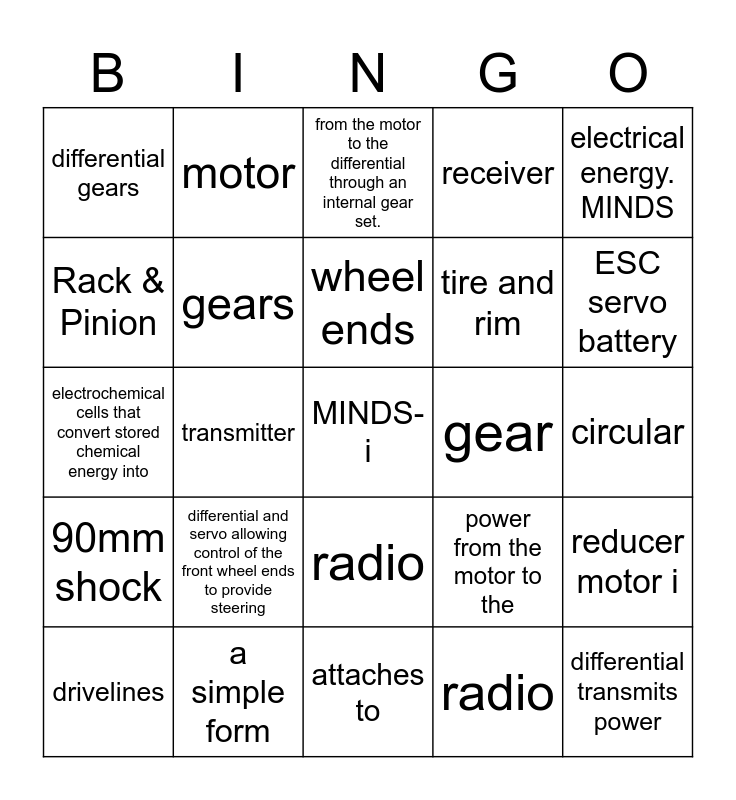 | B | I | N | G | O |
|---|---|---|---|---|
| differential gears | motor | from the motor to the differential through an internal gear set. | receiver | electrical energy. MINDS |
| Rack & Pinion | gears | wheel ends | tire and rim | ESC servo battery |
| electrochemical cells that convert stored chemical energy into | transmitter | MINDS-i | gear | circular |
| 90mm shock | differential and servo allowing control of the front wheel ends to provide steering | radio | power from the motor to the | reducer motor i |
| drivelines | a simple form | attaches to | radio | differential transmits power |